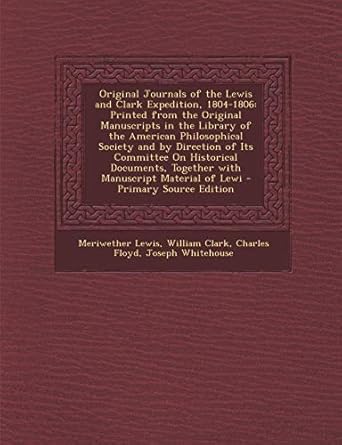 Original Journals of the Lewis and Clark Expedition, 1804-1806: Printed from the Original Manuscripts in the Library of the American Philosophical Society and by Direction of Its Committee On Historical Documents, Together with Manuscript Material of Lewi - Primary Source Edition

Meriwether Lewis, William Clark, Charles Floyd, Joseph Whitehouse